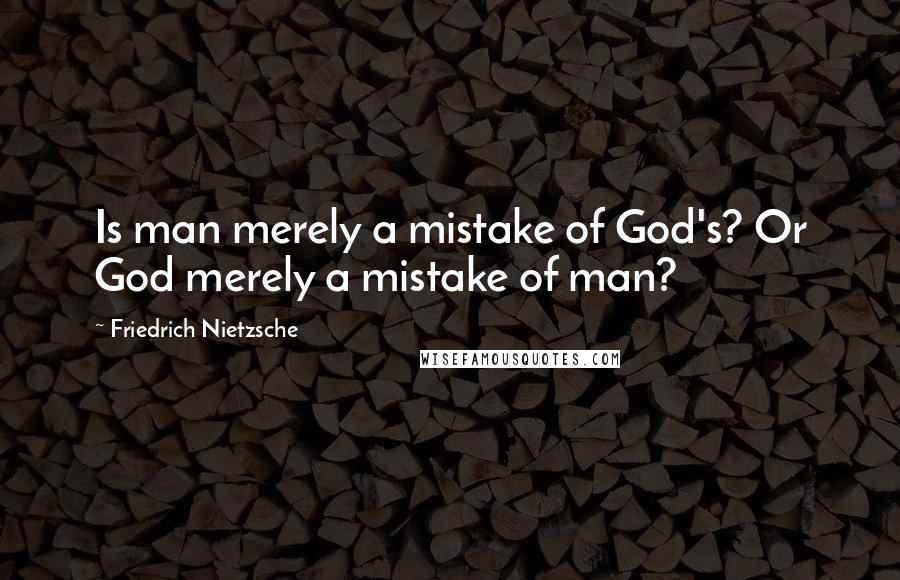 Is man merely a mistake of God's? Or God merely a mistake of man?

~ Friedrich Nietzsche

WISEFAMOUSQUOTES.COM